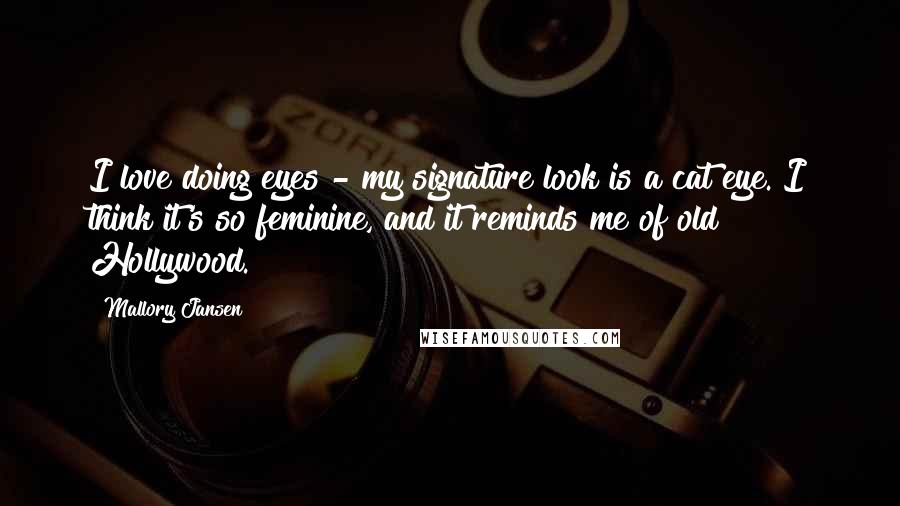 I love doing eyes - my signature look is a cat eye. I think it's so feminine, and it reminds me of old Hollywood.

Mallory Jansen

WISEFAMOUSQUOTES.COM